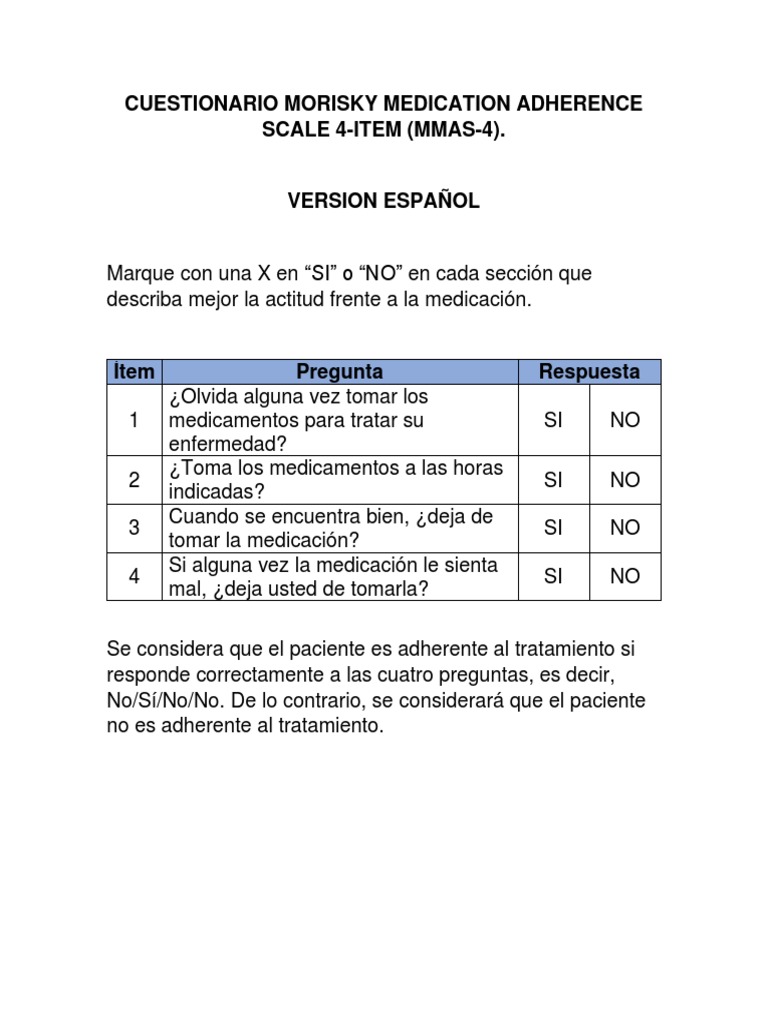 CUESTIONARIO MORISKY MEDICATION ADHERENCE SCALE 4-ITEM (MMAS-4).

VERSION ESPAÑOL

Marque con una X en “SI” o “NO” en cada sección que describa mejor la actitud frente a la medicación.

| Ítem | Pregunta | Respuesta | |
|---|---|---|---|
| 1 | ¿Olvida alguna vez tomar los medicamentos para tratar su enfermedad? | SI | NO |
| 2 | ¿Toma los medicamentos a las horas indicadas? | SI | NO |
| 3 | Cuando se encuentra bien, ¿deja de tomar la medicación? | SI | NO |
| 4 | Si alguna vez la medicación le sienta mal, ¿deja usted de tomarla? | SI | NO |

Se considera que el paciente es adherente al tratamiento si responde correctamente a las cuatro preguntas, es decir, No/Sí/No/No. De lo contrario, se considerará que el paciente no es adherente al tratamiento.